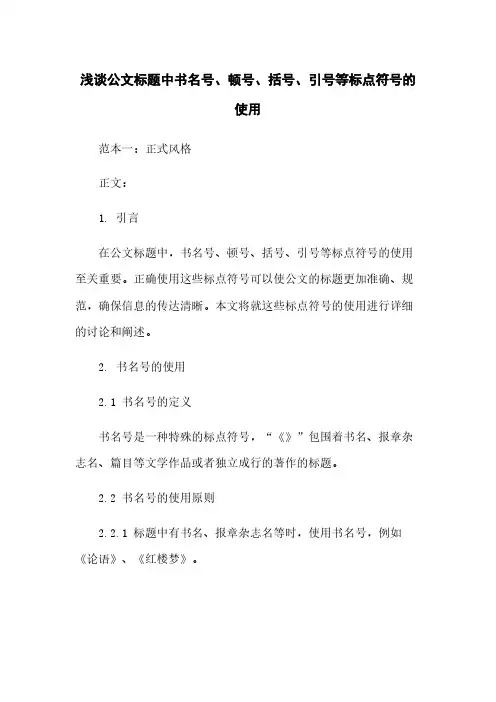 浅谈公文标题中书名号、顿号、括号、引号等标点符号的使用

范本一：正式风格

正文：

1. 引言

在公文标题中，书名号、顿号、括号、引号等标点符号的使用至关重要。正确使用这些标点符号可以使公文的标题更加准确、规范，确保信息的传达清晰。本文将就这些标点符号的使用进行详细的讨论和阐述。

2. 书名号的使用

2.1 书名号的定义

书名号是一种特殊的标点符号，“《》”包围着书名、报章杂志名、篇目等文学作品或者独立成行的著作的标题。

2.2 书名号的使用原则

2.2.1 标题中有书名、报章杂志名等时，使用书名号，例如《论语》、《红楼梦》。